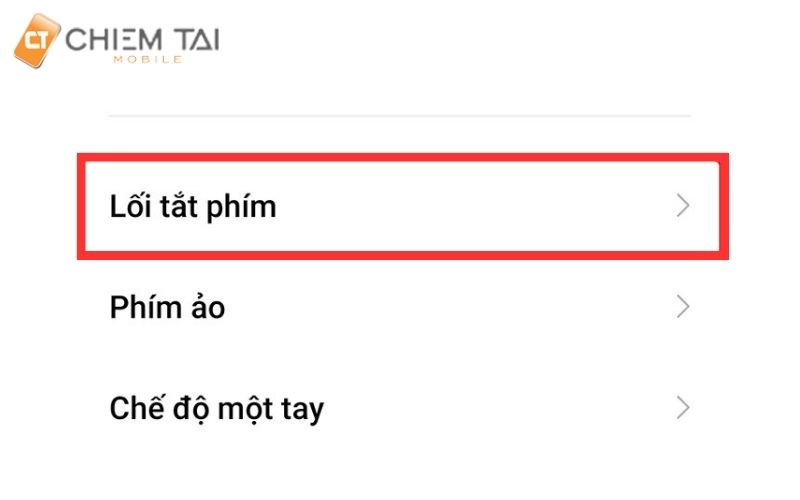 CT CHIEM TAI
MOBILE

Lối tắt phím

Phím ảo

Chế độ một tay